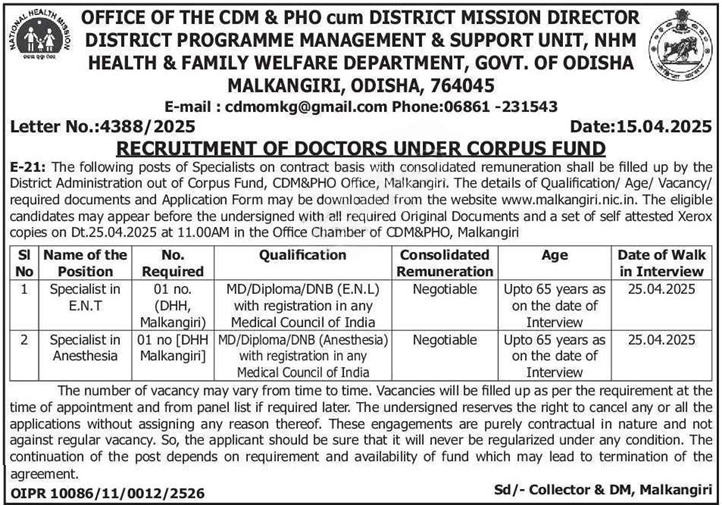 NATIONAL HEALTH MISSION

OFFICE OF THE CDM & PHO cum DISTRICT MISSION DIRECTOR
DISTRICT PROGRAMME MANAGEMENT & SUPPORT UNIT, NHM
HEALTH & FAMILY WELFARE DEPARTMENT, GOVT. OF ODISHA
MALKANGIRI, ODISHA, 764045
E-mail : cdmomkg@gmail.com Phone:06861 -231543

Letter No.:4388/2025 Date:15.04.2025

RECRUITMENT OF DOCTORS UNDER CORPUS FUND

E-21: The following posts of Specialists on contract basis with consolidated remuneration shall be filled up by the District Administration out of Corpus Fund, CDM&PHO Office, Malkangiri. The details of Qualification/ Age/ Vacancy/ required documents and Application Form may be downloaded from the website www.malkangiri.nic.in. The eligible candidates may appear before the undersigned with all required Original Documents and a set of self attested Xerox copies on Dt.25.04.2025 at 11.00AM in the Office Chamber of CDM&PHO, Malkangiri

| Sl No | Name of the Position | No. Required | Qualification | Consolidated Remuneration | Age | Date of Walk in Interview |
|---|---|---|---|---|---|---|
| 1 | Specialist in E.N.T | 01 no. (DHH, Malkangiri) | MD/Diploma/DNB (E.N.L) with registration in any Medical Council of India | Negotiable | Upto 65 years as on the date of Interview | 25.04.2025 |
| 2 | Specialist in Anesthesia | 01 no [DHH Malkangiri] | MD/Diploma/DNB (Anesthesia) with registration in any Medical Council of India | Negotiable | Upto 65 years as on the date of Interview | 25.04.2025 |

The number of vacancy may vary from time to time. Vacancies will be filled up as per the requirement at the time of appointment and from panel list if required later. The undersigned reserves the right to cancel any or all the applications without assigning any reason thereof. These engagements are purely contractual in nature and not against regular vacancy. So, the applicant should be sure that it will never be regularized under any condition. The continuation of the post depends on requirement and availability of fund which may lead to termination of the agreement.

OIPR 10086/11/0012/2526 Sd/- Collector & DM, Malkangiri